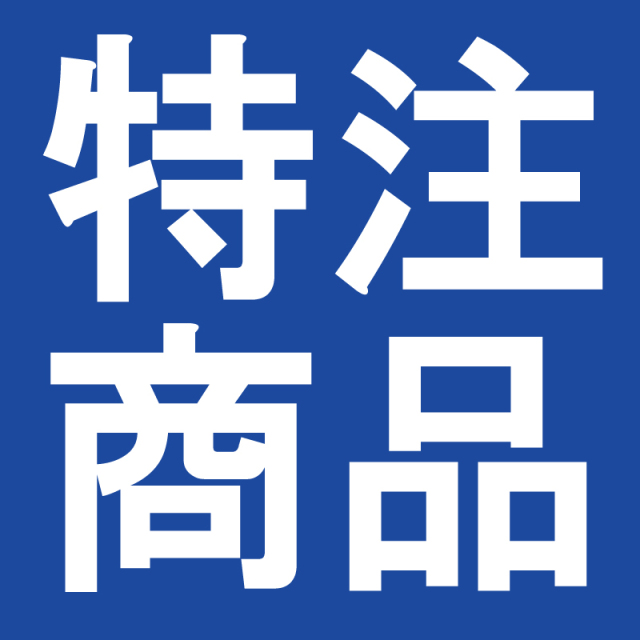 特注
商品